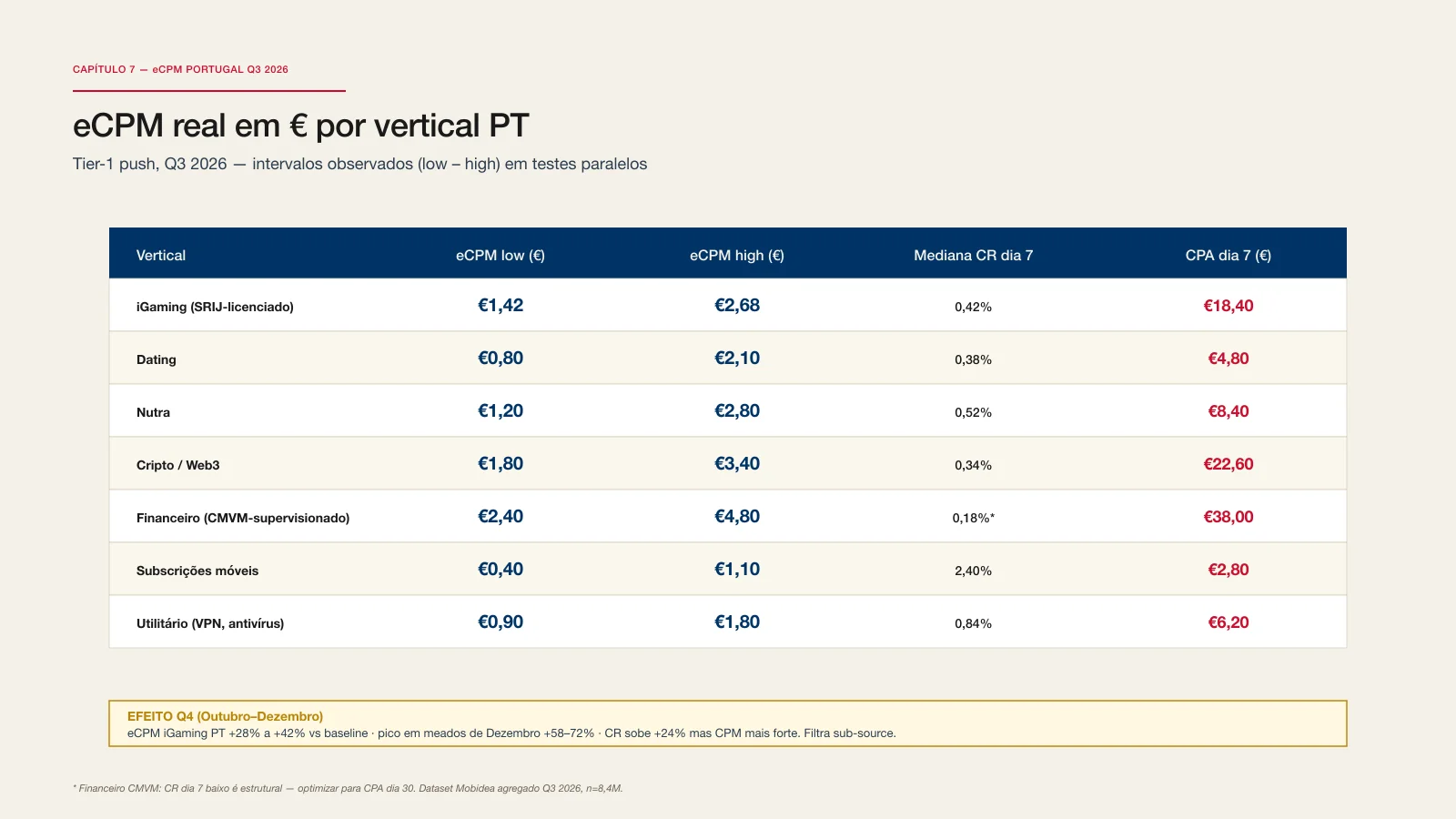 CAPÍTULO 7 — eCPM PORTUGAL Q3 2026

eCPM real em € por vertical PT

Tier-1 push, Q3 2026 — intervalos observados (low – high) em testes paralelos

| Vertical | eCPM low (€) | eCPM high (€) | Mediana CR dia 7 | CPA dia 7 (€) |
|---|---|---|---|---|
| iGaming (SRIJ-licenciado) | €1,42 | €2,68 | 0,42% | €18,40 |
| Dating | €0,80 | €2,10 | 0,38% | €4,80 |
| Nutra | €1,20 | €2,80 | 0,52% | €8,40 |
| Cripto / Web3 | €1,80 | €3,40 | 0,34% | €22,60 |
| Financeiro (CMVM-supervisionado) | €2,40 | €4,80 | 0,18%* | €38,00 |
| Subscrições móveis | €0,40 | €1,10 | 2,40% | €2,80 |
| Utilitário (VPN, antivírus) | €0,90 | €1,80 | 0,84% | €6,20 |

EFEITO Q4 (Outubro–Dezembro)
eCPM iGaming PT +28% a +42% vs baseline · pico em meados de Dezembro +58–72% · CR sobe +24% mas CPM mais forte. Filtra sub-source.

* Financeiro CMVM: CR dia 7 baixo é estrutural — optimizar para CPA dia 30. Dataset Mobidea agregado Q3 2026, n=8,4M.